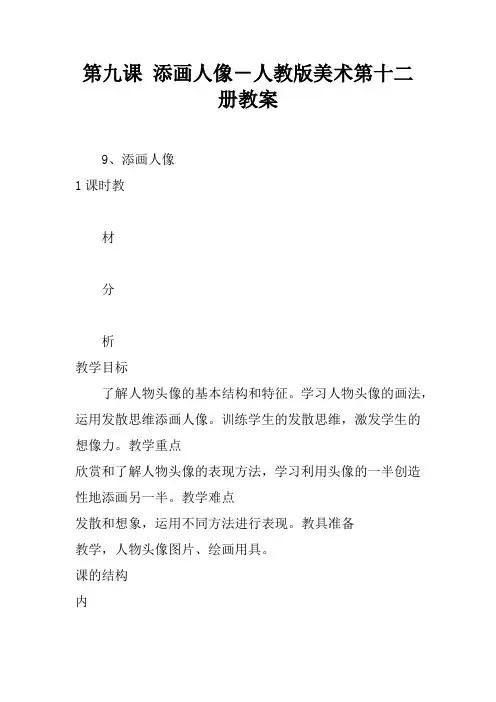 第九课 添画人像－人教版美术第十二册教案

9、添画人像

1 课时教

材

分

析

教学目标

了解人物头像的基本结构和特征。学习人物头像的画法，运用发散思维添画人像。训练学生的发散思维，激发学生的想像力。教学重点

欣赏和了解人物头像的表现方法，学习利用头像的一半创造性地添画另一半。教学难点

发散和想象，运用不同方法进行表现。教具准备

教学，人物头像图片、绘画用具。

课的结构

内